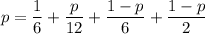 $p = \frac{1}{6} + \frac{p}{12} + \frac{1-p}{6} + \frac{1-p}{2}$